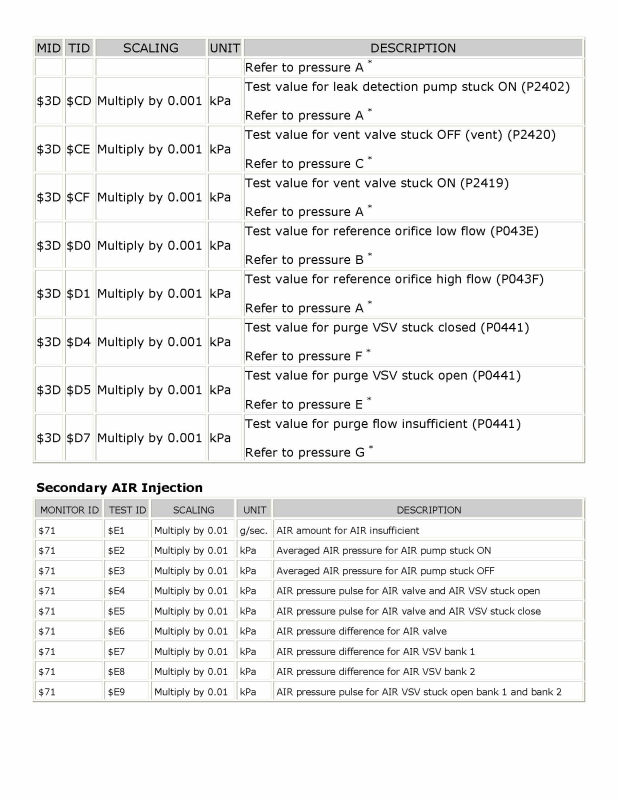 | MID | TID | SCALING | UNIT | DESCRIPTION |
|---|---|---|---|---|
| | | | | Refer to pressure A * |
| \$3D | \$CD | Multiply by 0.001 | kPa | Test value for leak detection pump stuck ON (P2402) Refer to pressure A * |
| \$3D | \$CE | Multiply by 0.001 | kPa | Test value for vent valve stuck OFF (vent) (P2420) Refer to pressure C * |
| \$3D | \$CF | Multiply by 0.001 | kPa | Test value for vent valve stuck ON (P2419) Refer to pressure A * |
| \$3D | \$D0 | Multiply by 0.001 | kPa | Test value for reference orifice low flow (P043E) Refer to pressure B * |
| \$3D | \$D1 | Multiply by 0.001 | kPa | Test value for reference orifice high flow (P043F) Refer to pressure A * |
| \$3D | \$D4 | Multiply by 0.001 | kPa | Test value for purge VSV stuck closed (P0441) Refer to pressure F * |
| \$3D | \$D5 | Multiply by 0.001 | kPa | Test value for purge VSV stuck open (P0441) Refer to pressure E * |
| \$3D | \$D7 | Multiply by 0.001 | kPa | Test value for purge flow insufficient (P0441) Refer to pressure G * |

Secondary AIR Injection

| MONITOR ID | TEST ID | SCALING | UNIT | DESCRIPTION |
|---|---|---|---|---|
| \$71 | \$E1 | Multiply by 0.01 | g/sec. | AIR amount for AIR insufficient |
| \$71 | \$E2 | Multiply by 0.01 | kPa | Averaged AIR pressure for AIR pump stuck ON |
| \$71 | \$E3 | Multiply by 0.01 | kPa | Averaged AIR pressure for AIR pump stuck OFF |
| \$71 | \$E4 | Multiply by 0.01 | kPa | AIR pressure pulse for AIR valve and AIR VSV stuck open |
| \$71 | \$E5 | Multiply by 0.01 | kPa | AIR pressure pulse for AIR valve and AIR VSV stuck close |
| \$71 | \$E6 | Multiply by 0.01 | kPa | AIR pressure difference for AIR valve |
| \$71 | \$E7 | Multiply by 0.01 | kPa | AIR pressure difference for AIR VSV bank 1 |
| \$71 | \$E8 | Multiply by 0.01 | kPa | AIR pressure difference for AIR VSV bank 2 |
| \$71 | \$E9 | Multiply by 0.01 | kPa | AIR pressure pulse for AIR VSV stuck open bank 1 and bank 2 |